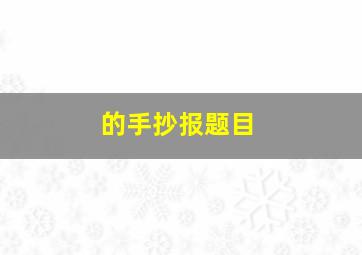 的手抄报题目